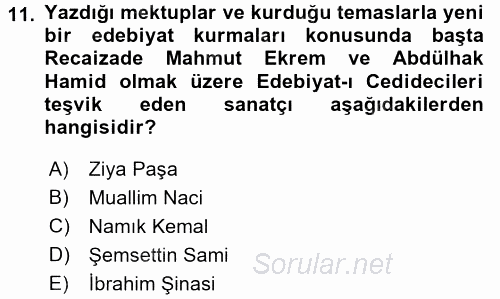 11. Yazdığı mektuplar ve kurduğu temaslarla yeni bir edebiyat kurmaları konusunda başta Recaizade Mahmut Ekrem ve Abdülhak Hamid olmak üzere Edebiyat-ı Cedidecileri teşvik eden sanatçı aşağıdakilerden hangisidir?

A) Ziya Paşa
B) Muallim Naci
C) Namık Kemal
D) Şemsettin Sami
E) İbrahim Şinasi

Sorular.net